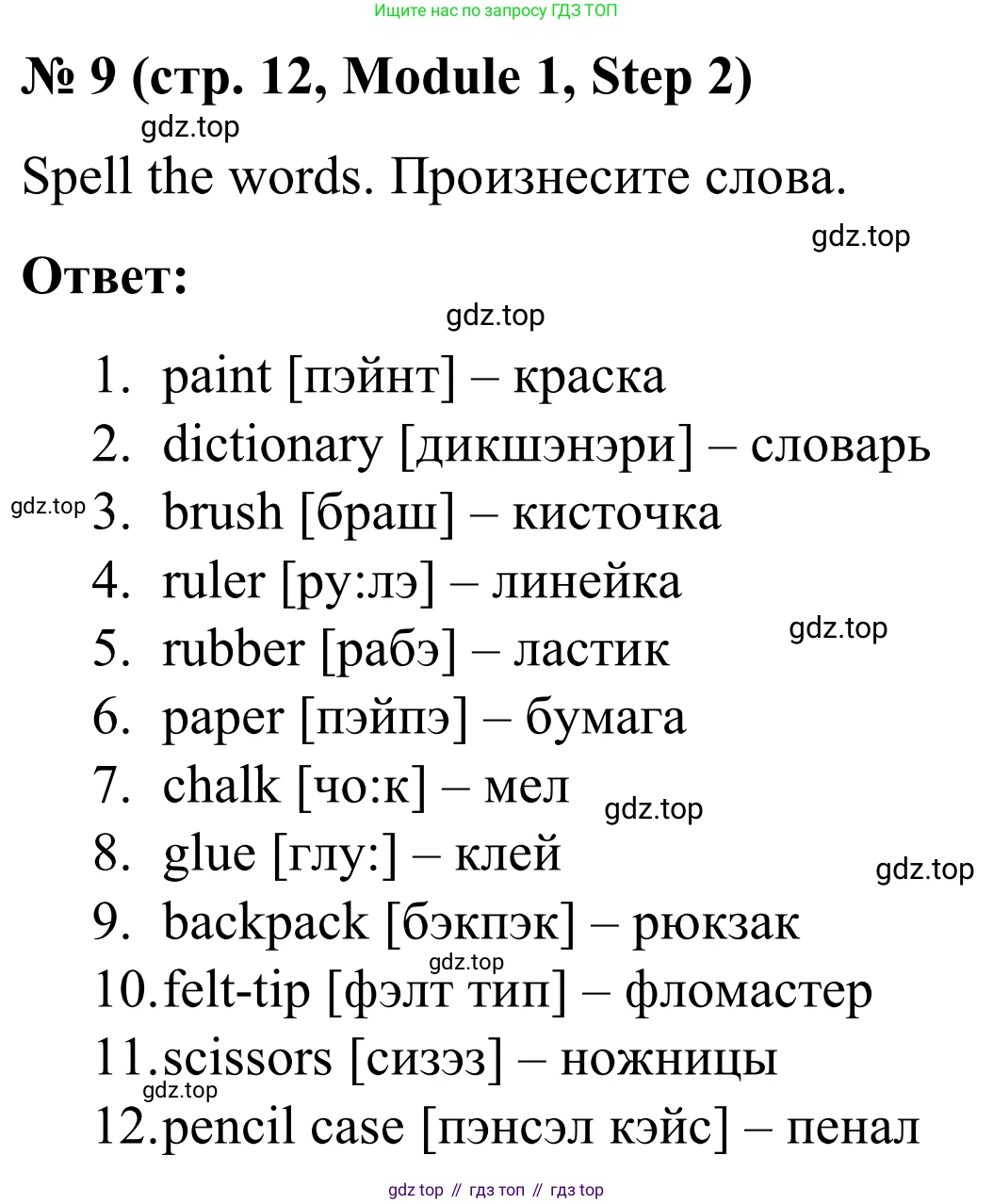 Ищите нас по запросу ГДЗ ТОП

№ 9 (стр. 12, Module 1, Step 2)

gdz.top

Spell the words. Произнесите слова.

gdz.top

Ответ:

gdz.top

1. paint [пэйнт] – краска
2. dictionary [дикшэнэри] – словарь
gdz.top
3. brush [браш] – кисточка
4. ruler [ру:лэ] – линейка
gdz.top
5. rubber [рабэ] – ластик
6. paper [пэйпэ] – бумага
7. chalk [чо:к] – мел
gdz.top
8. glue [глу:] – клей
gdz.top
9. backpack [бэкпэк] – рюкзак
gdz.top
10. felt-tip [фэлт тип] – фломастер
11. scissors [сизэз] – ножницы
gdz.top
12. pencil case [пэнсэл кэйс] – пенал

gdz top // гдз топ // гдз top